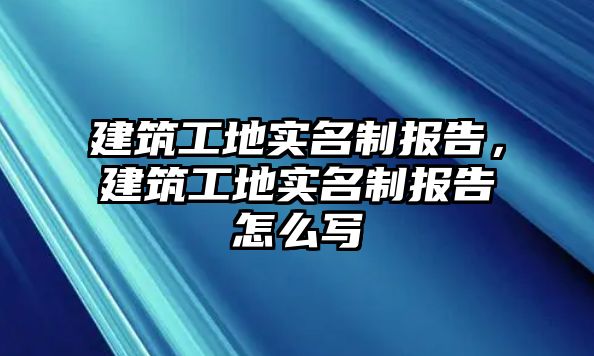 建筑工地实名制报告，建筑工地实名制报告怎么写